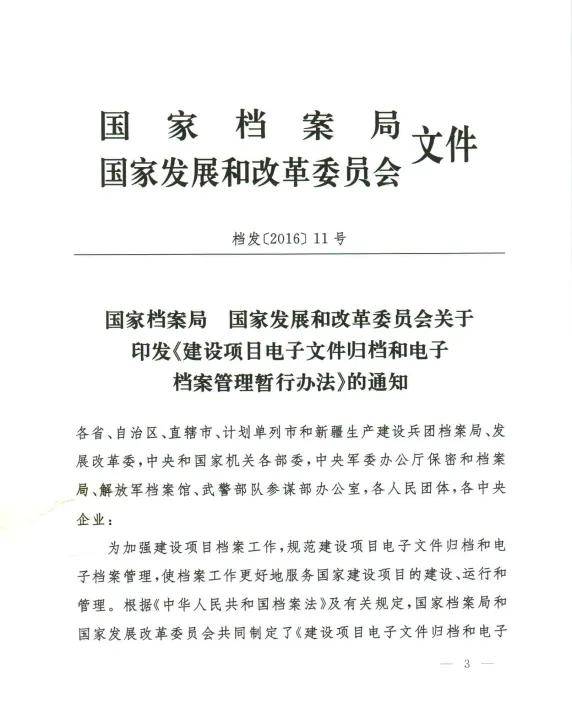 国家档案局
国家发展和改革委员会
文件

档发〔2016〕11号

国家档案局 国家发展和改革委员会关于印发《建设项目电子文件归档和电子档案管理暂行办法》的通知

各省、自治区、直辖市、计划单列市和新疆生产建设兵团档案局、发展改革委，中央和国家机关各部委，中央军委办公厅保密和档案局、解放军档案馆、武警部队参谋部办公室，各人民团体，各中央企业：

为加强建设项目档案工作，规范建设项目电子文件归档和电子档案管理，使档案工作更好地服务国家建设项目的建设、运行和管理。根据《中华人民共和国档案法》及有关规定，国家档案局和国家发展改革委员会共同制定了《建设项目电子文件归档和电子

— 3 —